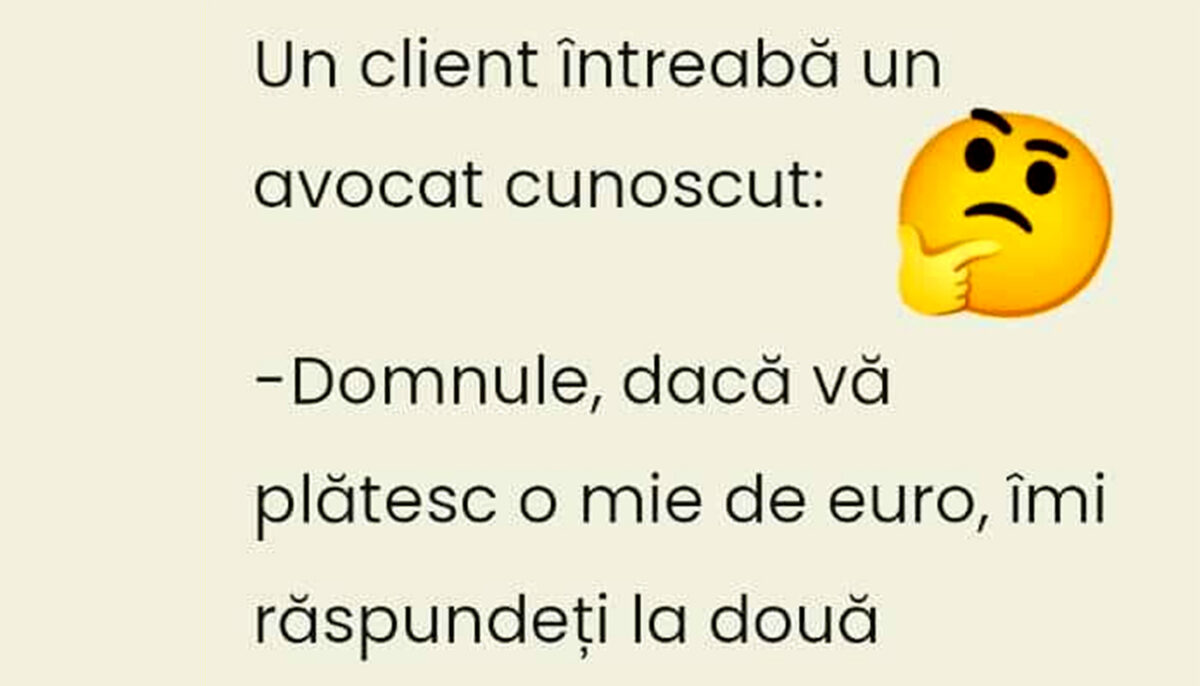 Un client întreabă un avocat cunoscut:

-Domnule, dacă vă plătesc o mie de euro, îmi răspundeți la două